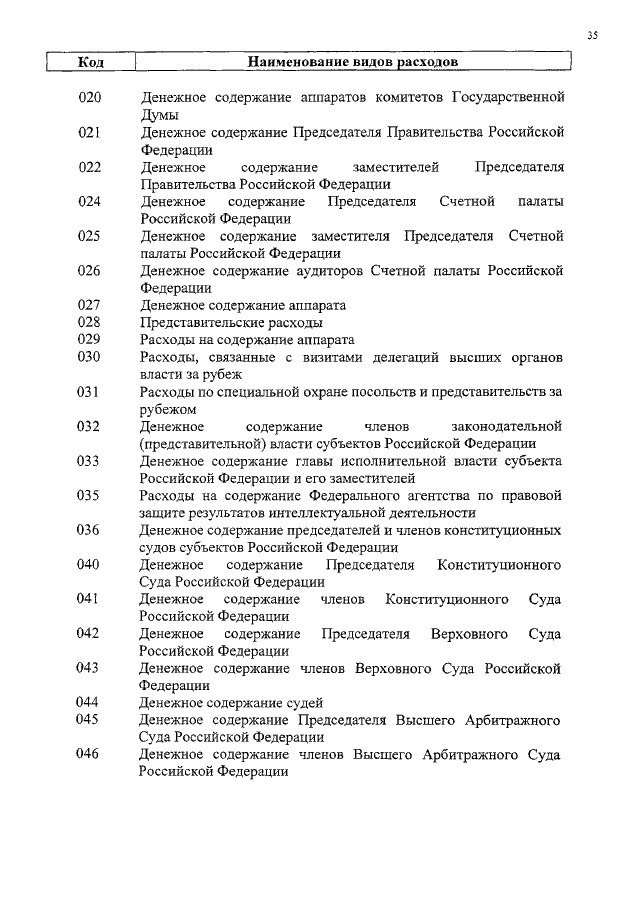 35

| Код | Наименование видов расходов |
|---|---|
| 020 | Денежное содержание аппаратов комитетов Государственной Думы |
| 021 | Денежное содержание Председателя Правительства Российской Федерации |
| 022 | Денежное содержание заместителей Председателя Правительства Российской Федерации |
| 024 | Денежное содержание Председателя Счетной палаты Российской Федерации |
| 025 | Денежное содержание заместителя Председателя Счетной палаты Российской Федерации |
| 026 | Денежное содержание аудиторов Счетной палаты Российской Федерации |
| 027 | Денежное содержание аппарата |
| 028 | Представительские расходы |
| 029 | Расходы на содержание аппарата |
| 030 | Расходы, связанные с визитами делегаций высших органов власти за рубеж |
| 031 | Расходы по специальной охране посольств и представительств за рубежом |
| 032 | Денежное содержание членов законодательной (представительной) власти субъектов Российской Федерации |
| 033 | Денежное содержание главы исполнительной власти субъекта Российской Федерации и его заместителей |
| 035 | Расходы на содержание Федерального агентства по правовой защите результатов интеллектуальной деятельности |
| 036 | Денежное содержание председателей и членов конституционных судов субъектов Российской Федерации |
| 040 | Денежное содержание Председателя Конституционного Суда Российской Федерации |
| 041 | Денежное содержание членов Конституционного Суда Российской Федерации |
| 042 | Денежное содержание Председателя Верховного Суда Российской Федерации |
| 043 | Денежное содержание членов Верховного Суда Российской Федерации |
| 044 | Денежное содержание судей |
| 045 | Денежное содержание Председателя Высшего Арбитражного Суда Российской Федерации |
| 046 | Денежное содержание членов Высшего Арбитражного Суда Российской Федерации |